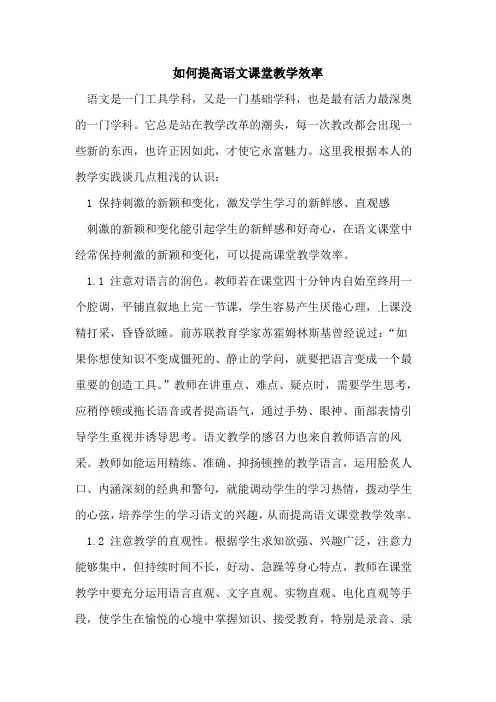 如何提高语文课堂教学效率

语文是一门工具学科，又是一门基础学科，也是最有活力最深奥的一门学科。它总是站在教学改革的潮头，每一次教改都会出现一些新的东西，也许正因如此，才使它永富魅力。这里我根据本人的教学实践谈几点粗浅的认识：

1 保持刺激的新颖和变化，激发学生学习的新鲜感、直观感

刺激的新颖和变化能引起学生的新鲜感和好奇心，在语文课堂中经常保持刺激的新颖和变化，可以提高课堂教学效率。

1.1 注意对语言的润色。教师若在课堂四十分钟内自始至终用一个腔调，平铺直叙地上完一节课，学生容易产生厌倦心理，上课没精打采，昏昏欲睡。前苏联教育学家苏霍姆林斯基曾经说过：“如果你想使知识不变成僵死的、静止的学问，就要把语言变成一个最重要的创造工具。”教师在讲重点、难点、疑点时，需要学生思考，应稍停顿或拖长语音或者提高语气，通过手势、眼神、面部表情引导学生重视并诱导思考。语文教学的感召力也来自教师语言的风采。教师如能运用精练、准确、抑扬顿挫的教学语言，运用脍炙人口、内涵深刻的经典和警句，就能调动学生的学习热情，拨动学生的心弦，培养学生的学习语文的兴趣，从而提高语文课堂教学效率。

1.2 注意教学的直观性。根据学生求知欲强、兴趣广泛，注意力能够集中，但持续时间不长，好动、急躁等身心特点，教师在课堂教学中要充分运用语言直观、文字直观、实物直观、电化直观等手段，使学生在愉悦的心境中掌握知识、接受教育，特别是录音、录